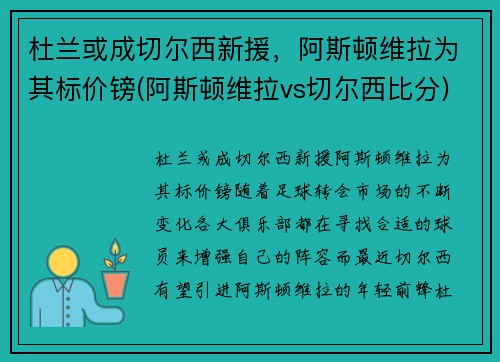 杜兰或成切尔西新援，阿斯顿维拉为其标价镑(阿斯顿维拉vs切尔西比分)

杜兰或成切尔西新援阿斯顿维拉为其标价镑随着足球转会市场的不断变化各大俱乐部都在寻找合适的球员来增强自己的阵容而最近切尔西有望引进阿斯顿维拉的年轻前锋杜